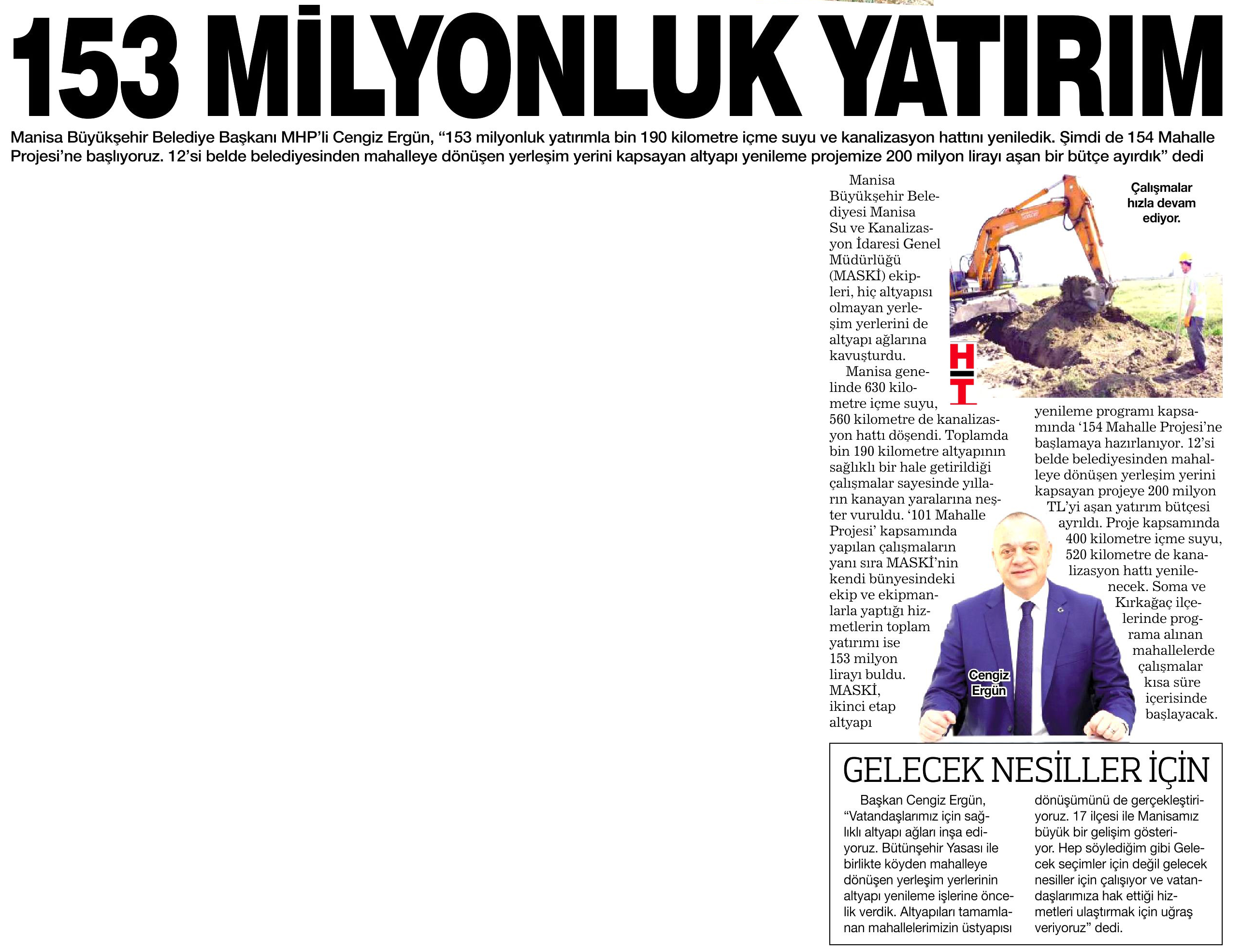 153 MİLYONLUK YATIRIM

Manisa Büyükşehir Belediye Başkanı MHP'li Cengiz Ergün, "153 milyonluk yatırımla bin 190 kilometre içme suyu ve kanalizasyon hattını yeniledik. Şimdi de 154 Mahalle Projesi'ne başlıyoruz. 12'si belde belediyesinden mahalleye dönüşen yerleşim yerini kapsayan altyapı yenileme projemize 200 milyon lirayı aşan bir bütçe ayırdık" dedi

Manisa Büyükşehir Belediyesi Manisa Su ve Kanalizasyon İdaresi Genel Müdürlüğü (MASKİ) ekipleri, hiç altyapısı olmayan yerleşim yerlerini de altyapı ağlarına kavuşturdu.

Manisa genelinde 630 kilometre içme suyu, 560 kilometre de kanalizasyon hattı döşendi. Toplamda bin 190 kilometre altyapının sağlıklı bir hale getirildiği çalışmalar sayesinde yılların kanayan yaralarına neşter vuruldu. '101 Mahalle Projesi' kapsamında yapılan çalışmaların yanı sıra MASKİ'nin kendi bünyesindeki ekip ve ekipmanlarla yaptığı hizmetlerin toplam yatırımı ise 153 milyon lirayı buldu. MASKİ, ikinci etap altyapı yenileme programı kapsamında '154 Mahalle Projesi'ne başlamaya hazırlanıyor. 12'si belde belediyesinden mahalleye dönüşen yerleşim yerini kapsayan projeye 200 milyon TL'yi aşan yatırım bütçesi ayrıldı. Proje kapsamında 400 kilometre içme suyu, 520 kilometre de kanalizasyon hattı yenilenecek. Soma ve Kırkağaç ilçelerinde programa alınan mahallelerde çalışmalar kısa süre içerisinde başlayacak.

Çalışmalar hızla devam ediyor.

HT

Cengiz Ergün

GELECEK NESİLLER İÇİN

Başkan Cengiz Ergün, "Vatandaşlarımız için sağlıklı altyapı ağları inşa ediyoruz. Bütünşehir Yasası ile birlikte köyden mahalleye dönüşen yerleşim yerlerinin altyapı yenileme işlerine öncelik verdik. Altyapıları tamamlanan mahallelerimizin üstyapısı dönüşümünü de gerçekleştiriyoruz. 17 ilçesi ile Manisamız büyük bir gelişim gösteriyor. Hep söylediğim gibi Gelecek seçimler için değil gelecek nesiller için çalışıyor ve vatandaşlarımıza hak ettiği hizmetleri ulaştırmak için uğraş veriyoruz" dedi.